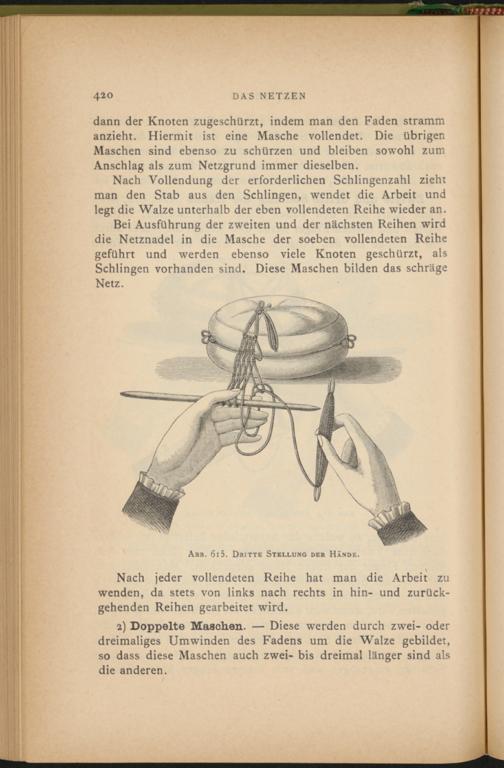 420 DAS NETZEN

dann der Knoten zugeschürzt, indem man den Faden stramm anzieht. Hiermit ist eine Masche vollendet. Die übrigen Maschen sind ebenso zu schürzen und bleiben sowohl zum Anschlag als zum Netzgrund immer dieselben.

Nach Vollendung der erforderlichen Schlingenzahl zieht man den Stab aus den Schlingen, wendet die Arbeit und legt die Walze unterhalb der eben vollendeten Reihe wieder an.

Bei Ausführung der zweiten und der nächsten Reihen wird die Netznadel in die Masche der soeben vollendeten Reihe geführt und werden ebenso viele Knoten geschürzt, als Schlingen vorhanden sind. Diese Maschen bilden das schräge Netz.

Abb. 615. Dritte Stellung der Hände.

Nach jeder vollendeten Reihe hat man die Arbeit zu wenden, da stets von links nach rechts in hin- und zurückgehenden Reihen gearbeitet wird.

2) Doppelte Maschen. — Diese werden durch zwei- oder dreimaliges Umwinden des Fadens um die Walze gebildet, so dass diese Maschen auch zwei- bis dreimal länger sind als die anderen.